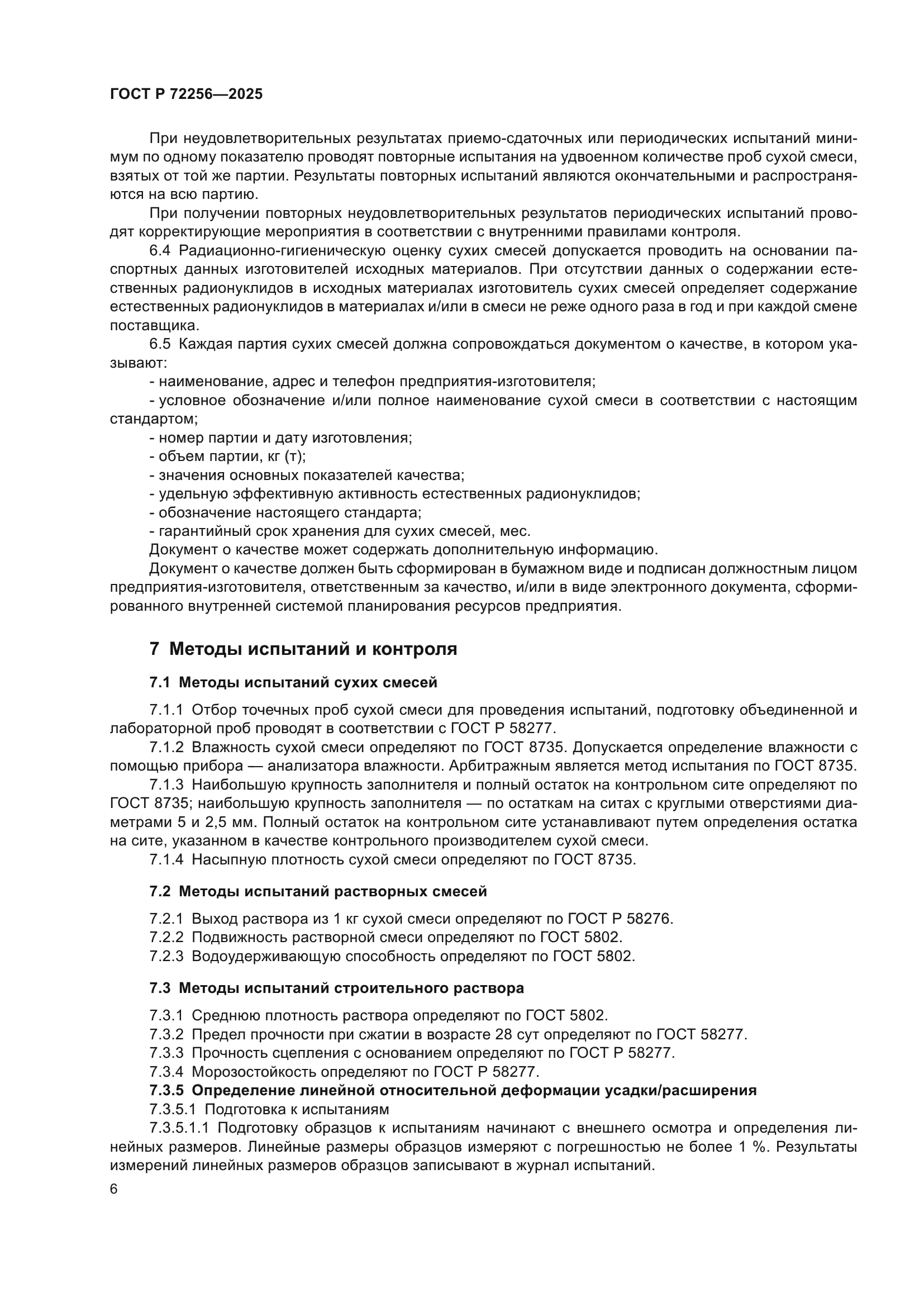 ГОСТ Р 72256—2025

При неудовлетворительных результатах приемо-сдаточных или периодических испытаний минимум по одному показателю проводят повторные испытания на удвоенном количестве проб сухой смеси, взятых от той же партии. Результаты повторных испытаний являются окончательными и распространяются на всю партию.

При получении повторных неудовлетворительных результатов периодических испытаний проводят корректирующие мероприятия в соответствии с внутренними правилами контроля.

6.4 Радиационно-гигиеническую оценку сухих смесей допускается проводить на основании паспортных данных изготовителей исходных материалов. При отсутствии данных о содержании естественных радионуклидов в исходных материалах изготовитель сухих смесей определяет содержание естественных радионуклидов в материалах и/или в смеси не реже одного раза в год и при каждой смене поставщика.

6.5 Каждая партия сухих смесей должна сопровождаться документом о качестве, в котором указывают:

- наименование, адрес и телефон предприятия-изготовителя;

- условное обозначение и/или полное наименование сухой смеси в соответствии с настоящим стандартом;

- номер партии и дату изготовления;

- объем партии, кг (т);

- значения основных показателей качества;

- удельную эффективную активность естественных радионуклидов;

- обозначение настоящего стандарта;

- гарантийный срок хранения для сухих смесей, мес.

Документ о качестве может содержать дополнительную информацию.

Документ о качестве должен быть сформирован в бумажном виде и подписан должностным лицом предприятия-изготовителя, ответственным за качество, и/или в виде электронного документа, сформированного внутренней системой планирования ресурсов предприятия.

7 Методы испытаний и контроля

7.1 Методы испытаний сухих смесей

7.1.1 Отбор точечных проб сухой смеси для проведения испытаний, подготовку объединенной и лабораторной проб проводят в соответствии с ГОСТ Р 58277.

7.1.2 Влажность сухой смеси определяют по ГОСТ 8735. Допускается определение влажности с помощью прибора — анализатора влажности. Арбитражным является метод испытания по ГОСТ 8735.

7.1.3 Наибольшую крупность заполнителя и полный остаток на контрольном сите определяют по ГОСТ 8735; наибольшую крупность заполнителя — по остаткам на ситах с круглыми отверстиями диаметрами 5 и 2,5 мм. Полный остаток на контрольном сите устанавливают путем определения остатка на сите, указанном в качестве контрольного производителем сухой смеси.

7.1.4 Насыпную плотность сухой смеси определяют по ГОСТ 8735.

7.2 Методы испытаний растворных смесей

7.2.1 Выход раствора из 1 кг сухой смеси определяют по ГОСТ Р 58276.

7.2.2 Подвижность растворной смеси определяют по ГОСТ 5802.

7.2.3 Водоудерживающую способность определяют по ГОСТ 5802.

7.3 Методы испытаний строительного раствора

7.3.1 Среднюю плотность раствора определяют по ГОСТ 5802.

7.3.2 Предел прочности при сжатии в возрасте 28 сут определяют по ГОСТ 58277.

7.3.3 Прочность сцепления с основанием определяют по ГОСТ Р 58277.

7.3.4 Морозостойкость определяют по ГОСТ Р 58277.

7.3.5 Определение линейной относительной деформации усадки/расширения

7.3.5.1 Подготовка к испытаниям

7.3.5.1.1 Подготовку образцов к испытаниям начинают с внешнего осмотра и определения линейных размеров. Линейные размеры образцов измеряют с погрешностью не более 1 %. Результаты измерений линейных размеров образцов записывают в журнал испытаний.

6